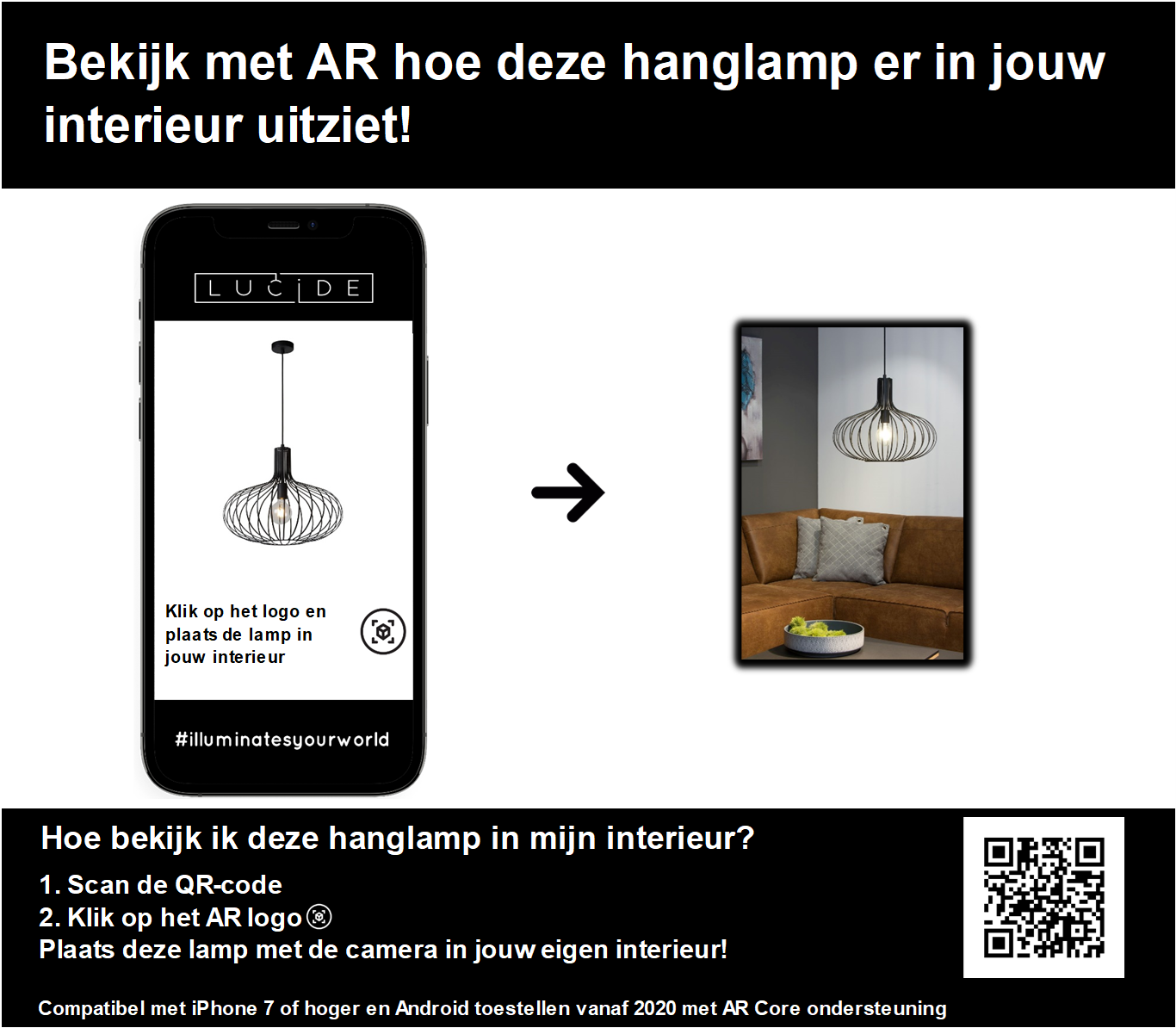 Bekijk met AR hoe deze hanglamp er in jouw interieur uitziet!

LUCIDE

Klik op het logo en plaats de lamp in jouw interieur

#illuminatesyourworld

Hoe bekijk ik deze hanglamp in mijn interieur?

1. Scan de QR-code
2. Klik op het AR logo
Plaats deze lamp met de camera in jouw eigen interieur!

Compatibel met iPhone 7 of hoger en Android toestellen vanaf 2020 met AR Core ondersteuning